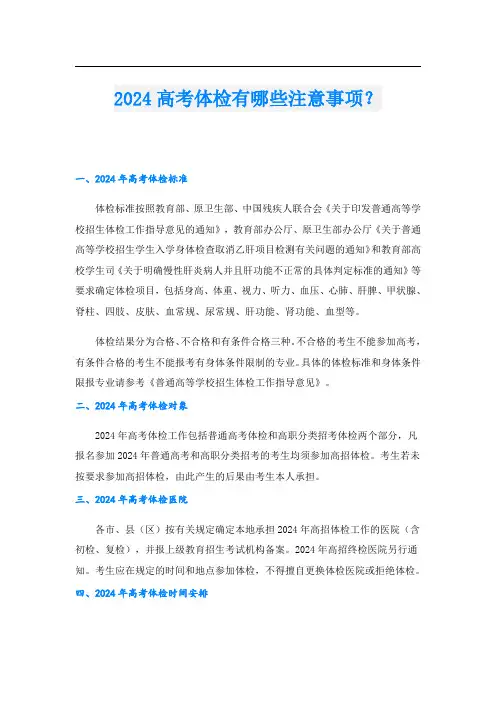 2024 高考体检有哪些注意事项？

一、2024 年高考体检标准

体检标准按照教育部、原卫生部、中国残疾人联合会《关于印发普通高等学校招生体检工作指导意见的通知》，教育部办公厅、原卫生部办公厅《关于普通高等学校招生学生入学身体检查取消乙肝项目检测有关问题的通知》和教育部高校学生司《关于明确慢性肝炎病人并且肝功能不正常的具体判定标准的通知》等要求确定体检项目，包括身高、体重、视力、听力、血压、心肺、肝脾、甲状腺、脊柱、四肢、皮肤、血常规、尿常规、肝功能、肾功能、血型等。

体检结果分为合格、不合格和有条件合格三种。不合格的考生不能参加高考，有条件合格的考生不能报考有身体条件限制的专业。具体的体检标准和身体条件限报专业请参考《普通高等学校招生体检工作指导意见》。

二、2024 年高考体检对象

2024 年高考体检工作包括普通高考体检和高职分类招考体检两个部分，凡报名参加 2024 年普通高考和高职分类招考的考生均须参加高招体检。考生若未按要求参加高招体检，由此产生的后果由考生本人承担。

三、2024 年高考体检医院

各市、县（区）按有关规定确定本地承担 2024 年高招体检工作的医院（含初检、复检），并报上级教育招生考试机构备案。2024 年高招终检医院另行通知。考生应在规定的时间和地点参加体检，不得擅自更换体检医院或拒绝体检。

四、2024 年高考体检时间安排